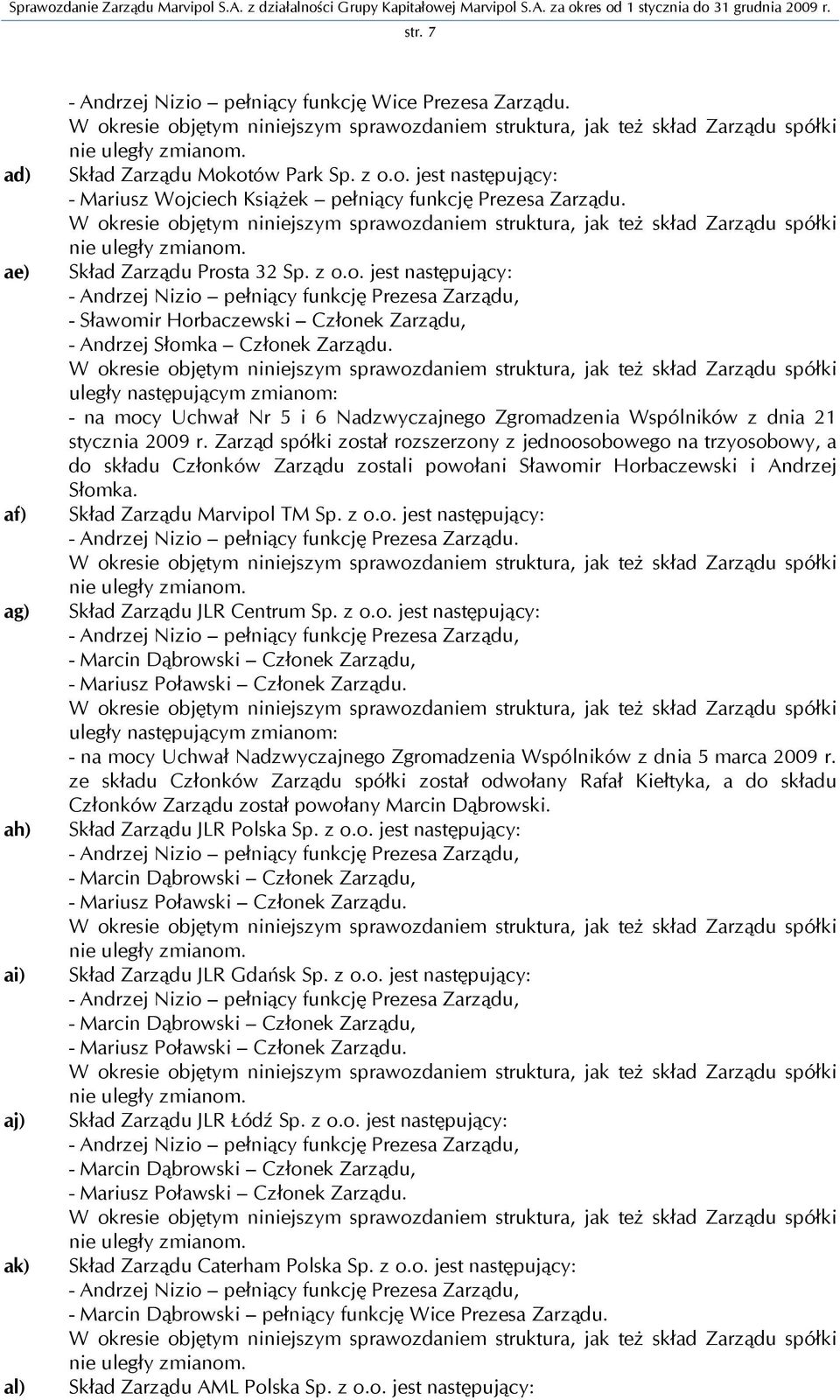 Sprawozdanie Zarządu Marvipol S.A. z działalności Grupy Kapitałowej Marvipol S.A. za okres od 1 stycznia do 31 grudnia 2009 r.

str. 7

- Andrzej Nizio – pełniący funkcję Wice Prezesa Zarządu.
W okresie objętym niniejszym sprawozdaniem struktura, jak też skład Zarządu spółki nie uległy zmianom.

ad) Skład Zarządu Mokotów Park Sp. z o.o. jest następujący:
- Mariusz Wojciech Książek – pełniący funkcję Prezesa Zarządu.
W okresie objętym niniejszym sprawozdaniem struktura, jak też skład Zarządu spółki nie uległy zmianom.

ae) Skład Zarządu Prosta 32 Sp. z o.o. jest następujący:
- Andrzej Nizio – pełniący funkcję Prezesa Zarządu,
- Sławomir Horbaczewski – Członek Zarządu,
- Andrzej Słomka – Członek Zarządu.
W okresie objętym niniejszym sprawozdaniem struktura, jak też skład Zarządu spółki uległy następującym zmianom:
- na mocy Uchwał Nr 5 i 6 Nadzwyczajnego Zgromadzenia Wspólników z dnia 21 stycznia 2009 r. Zarząd spółki został rozszerzony z jednoosobowego na trzyosobowy, a do składu Członków Zarządu zostali powołani Sławomir Horbaczewski i Andrzej Słomka.

af) Skład Zarządu Marvipol TM Sp. z o.o. jest następujący:
- Andrzej Nizio – pełniący funkcję Prezesa Zarządu.
W okresie objętym niniejszym sprawozdaniem struktura, jak też skład Zarządu spółki nie uległy zmianom.

ag) Skład Zarządu JLR Centrum Sp. z o.o. jest następujący:
- Andrzej Nizio – pełniący funkcję Prezesa Zarządu,
- Marcin Dąbrowski – Członek Zarządu,
- Mariusz Poławski – Członek Zarządu.
W okresie objętym niniejszym sprawozdaniem struktura, jak też skład Zarządu spółki uległy następującym zmianom:
- na mocy Uchwał Nadzwyczajnego Zgromadzenia Wspólników z dnia 5 marca 2009 r. ze składu Członków Zarządu spółki został odwołany Rafał Kiełtyka, a do składu Członków Zarządu został powołany Marcin Dąbrowski.

ah) Skład Zarządu JLR Polska Sp. z o.o. jest następujący:
- Andrzej Nizio – pełniący funkcję Prezesa Zarządu,
- Marcin Dąbrowski – Członek Zarządu,
- Mariusz Poławski – Członek Zarządu.
W okresie objętym niniejszym sprawozdaniem struktura, jak też skład Zarządu spółki nie uległy zmianom.

ai) Skład Zarządu JLR Gdańsk Sp. z o.o. jest następujący:
- Andrzej Nizio – pełniący funkcję Prezesa Zarządu,
- Marcin Dąbrowski – Członek Zarządu,
- Mariusz Poławski – Członek Zarządu.
W okresie objętym niniejszym sprawozdaniem struktura, jak też skład Zarządu spółki nie uległy zmianom.

aj) Skład Zarządu JLR Łódź Sp. z o.o. jest następujący:
- Andrzej Nizio – pełniący funkcję Prezesa Zarządu,
- Marcin Dąbrowski – Członek Zarządu,
- Mariusz Poławski – Członek Zarządu.
W okresie objętym niniejszym sprawozdaniem struktura, jak też skład Zarządu spółki nie uległy zmianom.

ak) Skład Zarządu Caterham Polska Sp. z o.o. jest następujący:
- Andrzej Nizio – pełniący funkcję Prezesa Zarządu,
- Marcin Dąbrowski – pełniący funkcję Wice Prezesa Zarządu.
W okresie objętym niniejszym sprawozdaniem struktura, jak też skład Zarządu spółki nie uległy zmianom.

al) Skład Zarządu AML Polska Sp. z o.o. jest następujący: